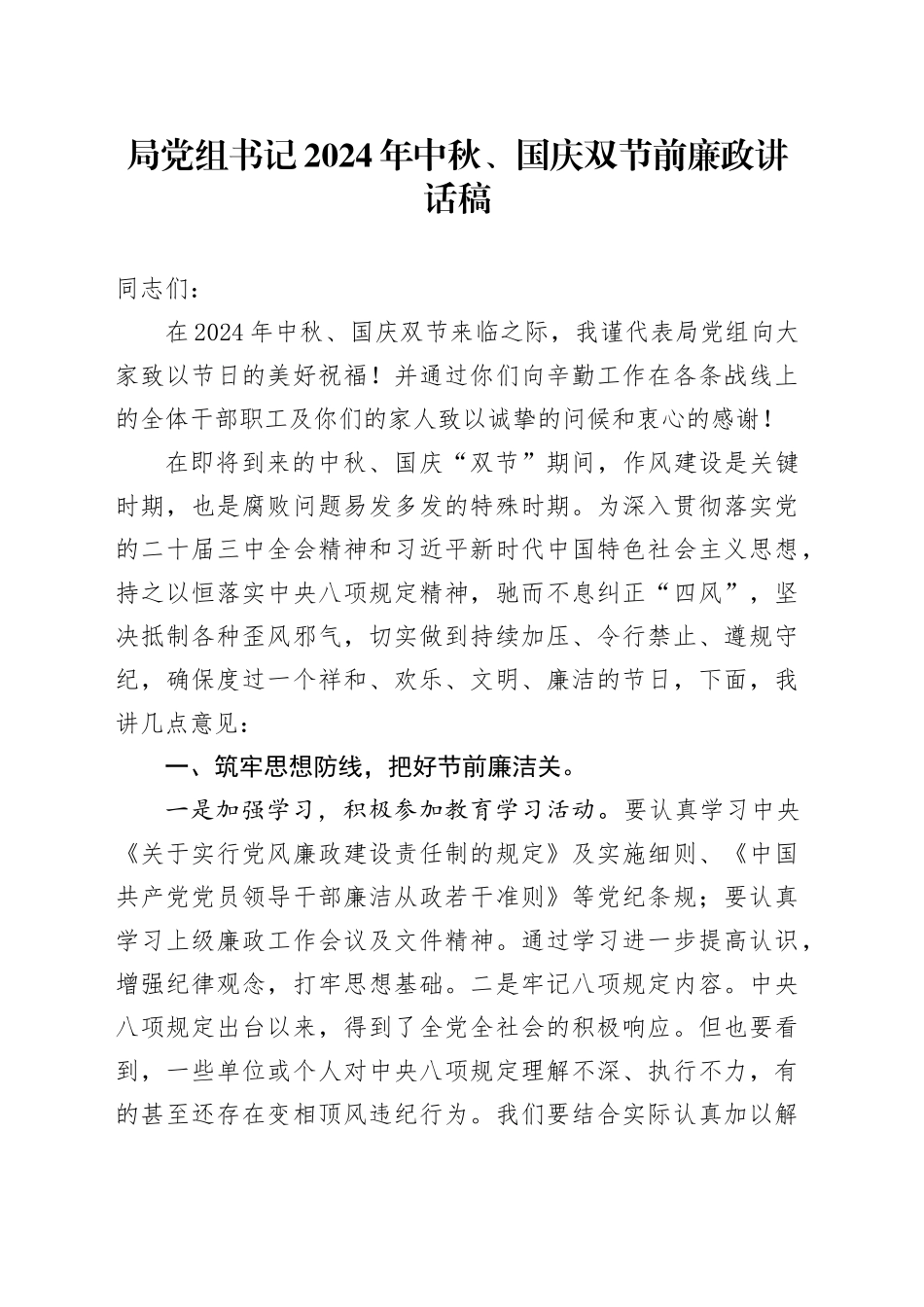 局党组书记2024年中秋、国庆双节前廉政讲话稿

同志们：

在2024年中秋、国庆双节来临之际，我谨代表局党组向大家致以节日的美好祝福！并通过你们向辛勤工作在各条战线上的全体干部职工及你们的家人致以诚挚的问候和衷心的感谢！

在即将到来的中秋、国庆“双节”期间，作风建设是关键时期，也是腐败问题易发多发的特殊时期。为深入贯彻落实党的二十届三中全会精神和习近平新时代中国特色社会主义思想，持之以恒落实中央八项规定精神，驰而不息纠正“四风”，坚决抵制各种歪风邪气，切实做到持续加压、令行禁止、遵规守纪，确保度过一个祥和、欢乐、文明、廉洁的节日，下面，我讲几点意见：

一、筑牢思想防线，把好节前廉洁关。

一是加强学习，积极参加教育学习活动。要认真学习中央《关于实行党风廉政建设责任制的规定》及实施细则、《中国共产党党员领导干部廉洁从政若干准则》等党纪条规；要认真学习上级廉政工作会议及文件精神。通过学习进一步提高认识，增强纪律观念，打牢思想基础。二是牢记八项规定内容。中央八项规定出台以来，得到了全党全社会的积极响应。但也要看到，一些单位或个人对中央八项规定理解不深、执行不力，有的甚至还存在变相顶风违纪行为。我们要结合实际认真加以解